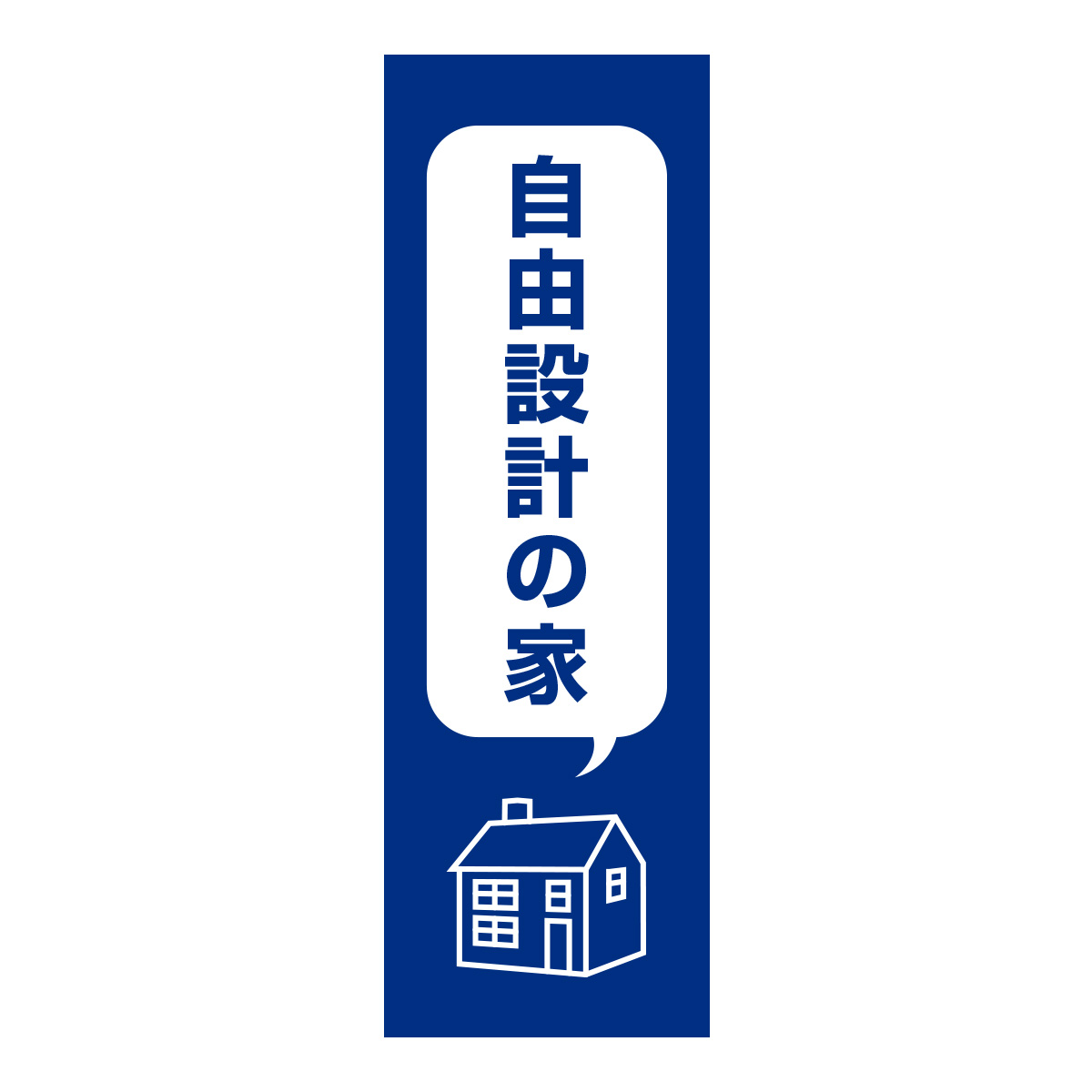 自由設計の家